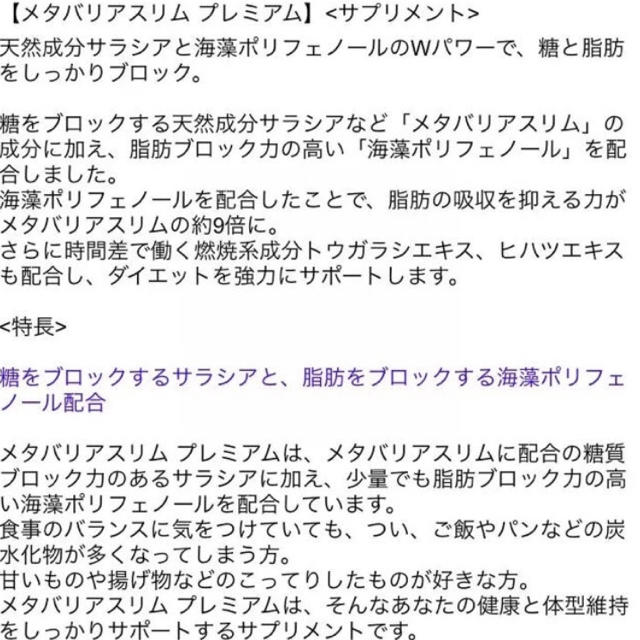 【メタバリアスリム プレミアム】<サプリメント>
天然成分サラシアと海藻ポリフェノールのWパワーで、糖と脂肪をしっかりブロック。

糖をブロックする天然成分サラシアなど「メタバリアスリム」の成分に加え、脂肪ブロック力の高い「海藻ポリフェノール」を配合しました。
海藻ポリフェノールを配合したことで、脂肪の吸収を抑える力がメタバリアスリムの約9倍に。
さらに時間差で働く燃焼系成分トウガラシエキス、ヒハツエキスも配合し、ダイエットを強力にサポートします。

<特長>

糖をブロックするサラシアと、脂肪をブロックする海藻ポリフェノール配合

メタバリアスリム プレミアムは、メタバリアスリムに配合の糖質ブロック力のあるサラシアに加え、少量でも脂肪ブロック力の高い海藻ポリフェノールを配合しています。
食事のバランスに気をつけていても、つい、ご飯やパンなどの炭水化物が多くなってしまう方。
甘いものや揚げ物などのこってりしたものが好きな方。
メタバリアスリム プレミアムは、そんなあなたの健康と体型維持をしっかりサポートするサプリメントです。